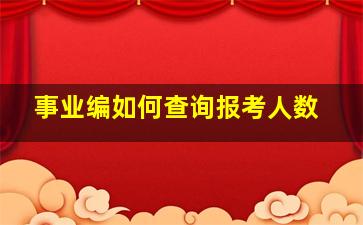 事业编如何查询报考人数